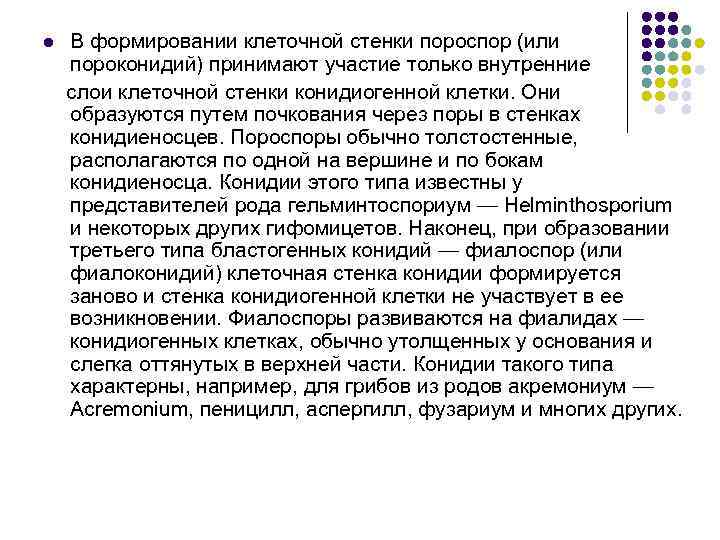 В формировании клеточной стенки пороспор (или пороконидий) принимают участие только внутренние слои клеточной стенки конидиогенной клетки. Они образуются путем почкования через поры в стенках конидиеносцев. Пороспоры обычно толстостенные, располагаются по одной на вершине и по бокам конидиеносца. Конидии этого типа известны у представителей рода гельминтоспориум — Helminthosporium и некоторых других гифомицетов. Наконец, при образовании третьего типа бластогенных конидий — фиалоспор (или фиалоконидий) клеточная стенка конидии формируется заново и стенка конидиогенной клетки не участвует в ее возникновении. Фиалоспоры развиваются на фиалидах — конидиогенных клетках, обычно утолщенных у основания и слегка оттянутых в верхней части. Конидии такого типа характерны, например, для грибов из родов акремониум — Acremonium, пеницилл, аспергилл, фузариум и многих других.